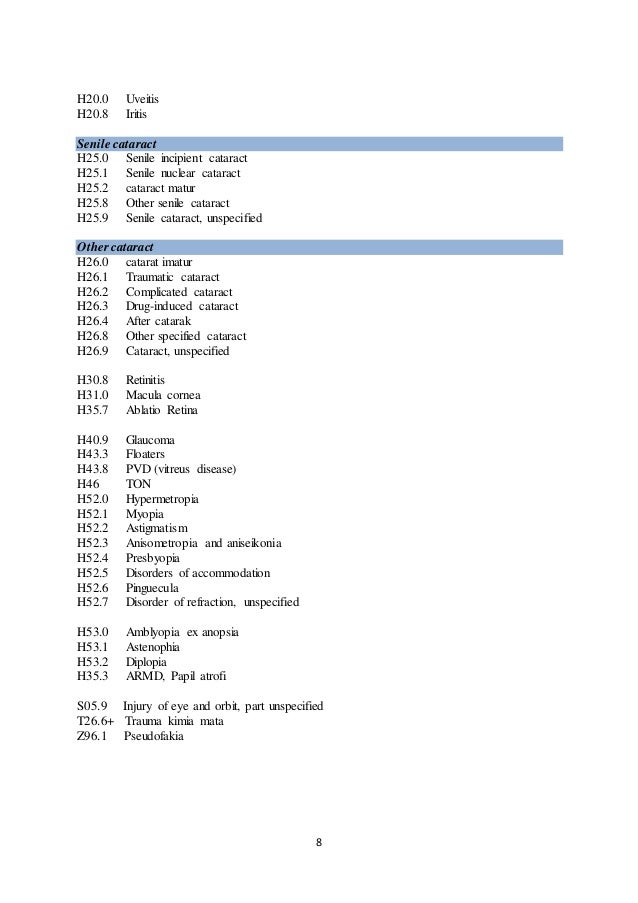 H20.0 Uveitis
H20.8 Iritis

Senile cataract
H25.0 Senile incipient cataract
H25.1 Senile nuclear cataract
H25.2 cataract matur
H25.8 Other senile cataract
H25.9 Senile cataract, unspecified

Other cataract
H26.0 catarat imatur
H26.1 Traumatic cataract
H26.2 Complicated cataract
H26.3 Drug-induced cataract
H26.4 After catarak
H26.8 Other specified cataract
H26.9 Cataract, unspecified

H30.8 Retinitis
H31.0 Macula cornea
H35.7 Ablatio Retina

H40.9 Glaucoma
H43.3 Floaters
H43.8 PVD (vitreus disease)
H46 TON
H52.0 Hypermetropia
H52.1 Myopia
H52.2 Astigmatism
H52.3 Anisometropia and aniseikonia
H52.4 Presbyopia
H52.5 Disorders of accommodation
H52.6 Pinguecula
H52.7 Disorder of refraction, unspecified

H53.0 Amblyopia ex anopsia
H53.1 Astenophia
H53.2 Diplopia
H35.3 ARMD, Papil atrofi

S05.9 Injury of eye and orbit, part unspecified
T26.6+ Trauma kimia mata
Z96.1 Pseudofakia

8